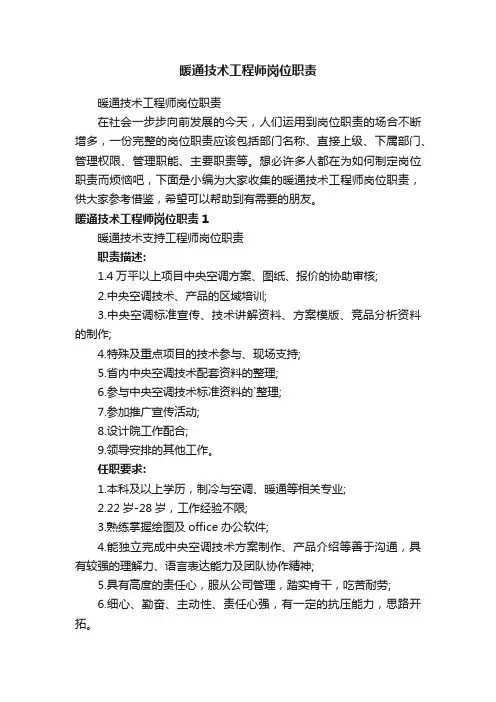 暖通技术工程师岗位职责

暖通技术工程师岗位职责

在社会一步步向前发展的今天，人们运用到岗位职责的场合不断增多，一份完整的岗位职责应该包括部门名称、直接上级、下属部门、管理权限、管理职能、主要职责等。想必许多人都在为如何制定岗位职责而烦恼吧，下面是小编为大家收集的暖通技术工程师岗位职责，供大家参考借鉴，希望可以帮助到有需要的朋友。

暖通技术工程师岗位职责 1

暖通技术支持工程师岗位职责

职责描述：

1.4 万平以上项目中央空调方案、图纸、报价的协助审核;

2.中央空调技术、产品的区域培训;

3.中央空调标准宣传、技术讲解资料、方案模版、竞品分析资料的制作;

4.特殊及重点项目的技术参与、现场支持;

5.省内中央空调技术配套资料的整理;

6.参与中央空调技术标准资料的`整理;

7.参加推广宣传活动;

8.设计院工作配合;

9.领导安排的其他工作。

任职要求：

1.本科及以上学历，制冷与空调、暖通等相关专业;

2.22 岁-28 岁，工作经验不限;

3.熟练掌握绘图及 office 办公软件;

4.能独立完成中央空调技术方案制作、产品介绍等善于沟通，具有较强的理解力、语言表达能力及团队协作精神;

5.具有高度的责任心，服从公司管理，踏实肯干，吃苦耐劳;

6.细心、勤奋、主动性、责任心强，有一定的抗压能力，思路开拓。